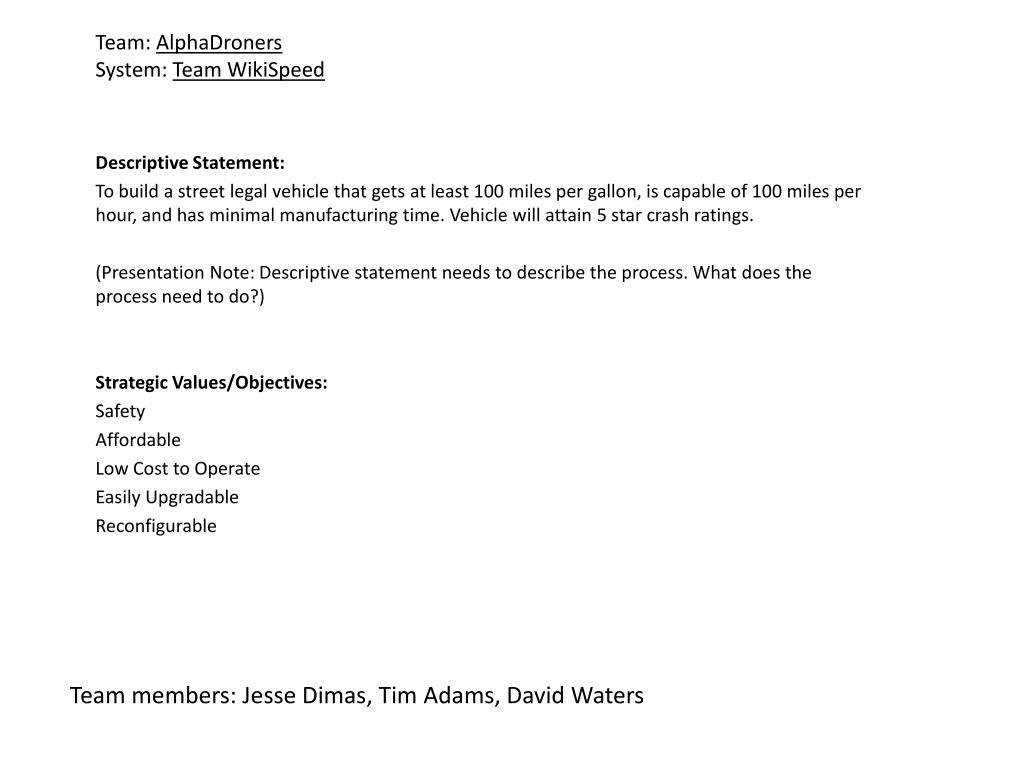 Team: AlphaDroners
System: Team WikiSpeed

Descriptive Statement:
To build a street legal vehicle that gets at least 100 miles per gallon, is capable of 100 miles per hour, and has minimal manufacturing time. Vehicle will attain 5 star crash ratings.

(Presentation Note: Descriptive statement needs to describe the process. What does the process need to do?)

Strategic Values/Objectives:
Safety
Affordable
Low Cost to Operate
Easily Upgradable
Reconfigurable

Team members: Jesse Dimas, Tim Adams, David Waters